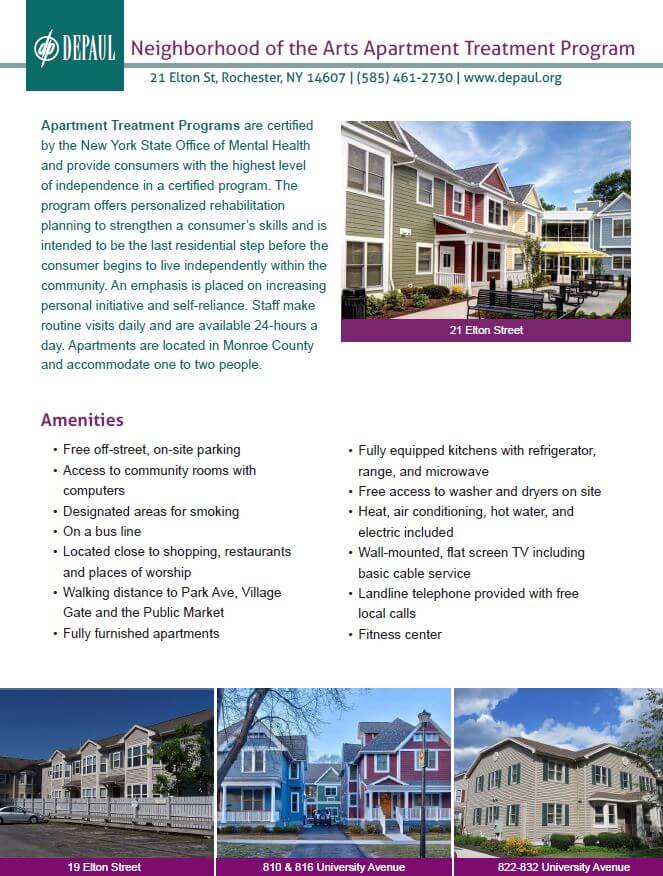 DEPAUL

Neighborhood of the Arts Apartment Treatment Program

21 Elton St, Rochester, NY 14607 | (585) 461-2730 | www.depaul.org

Apartment Treatment Programs are certified by the New York State Office of Mental Health and provide consumers with the highest level of independence in a certified program. The program offers personalized rehabilitation planning to strengthen a consumer's skills and is intended to be the last residential step before the consumer begins to live independently within the community. An emphasis is placed on increasing personal initiative and self-reliance. Staff make routine visits daily and are available 24-hours a day. Apartments are located in Monroe County and accommodate one to two people.

21 Elton Street

Amenities

• Free off-street, on-site parking
• Access to community rooms with computers
• Designated areas for smoking
• On a bus line
• Located close to shopping, restaurants and places of worship
• Walking distance to Park Ave, Village Gate and the Public Market
• Fully furnished apartments

• Fully equipped kitchens with refrigerator, range, and microwave
• Free access to washer and dryers on site
• Heat, air conditioning, hot water, and electric included
• Wall-mounted, flat screen TV including basic cable service
• Landline telephone provided with free local calls
• Fitness center

19 Elton Street

810 & 816 University Avenue

822-832 University Avenue